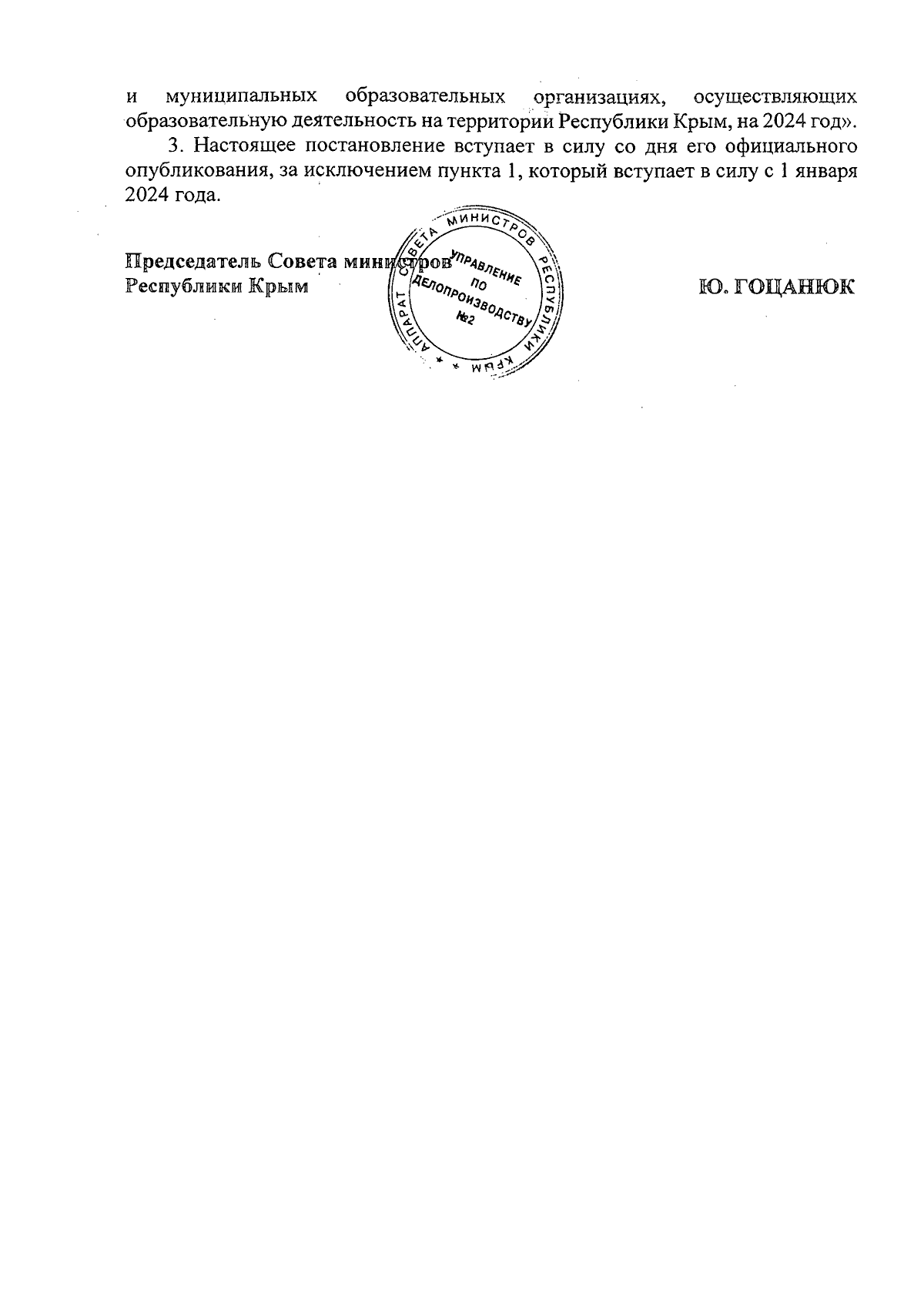 и муниципальных образовательных организациях, осуществляющих образовательную деятельность на территории Республики Крым, на 2024 год».

3. Настоящее постановление вступает в силу со дня его официального опубликования, за исключением пункта 1, который вступает в силу с 1 января 2024 года.

Председатель Совета министров
Республики Крым

АППАРАТ СОВЕТА МИНИСТРОВ РЕСПУБЛИКИ КРЫМ
УПРАВЛЕНИЕ ПО ДЕЛОПРОИЗВОДСТВУ №2

Ю. ГОЦАНЮК